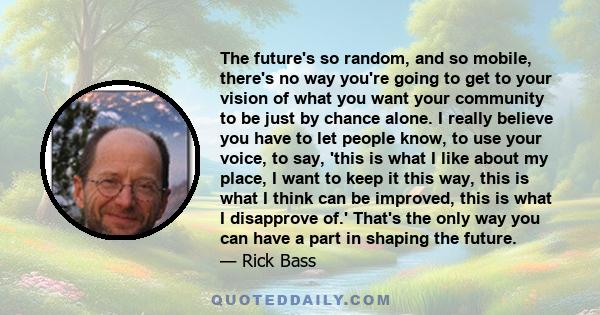 The future's so random, and so mobile, there's no way you're going to get to your vision of what you want your community to be just by chance alone. I really believe you have to let people know, to use your voice, to say, 'this is what I like about my place, I want to keep it this way, this is what I think can be improved, this is what I disapprove of.' That's the only way you can have a part in shaping the future.
— Rick Bass

QUOTEDDAILY.COM